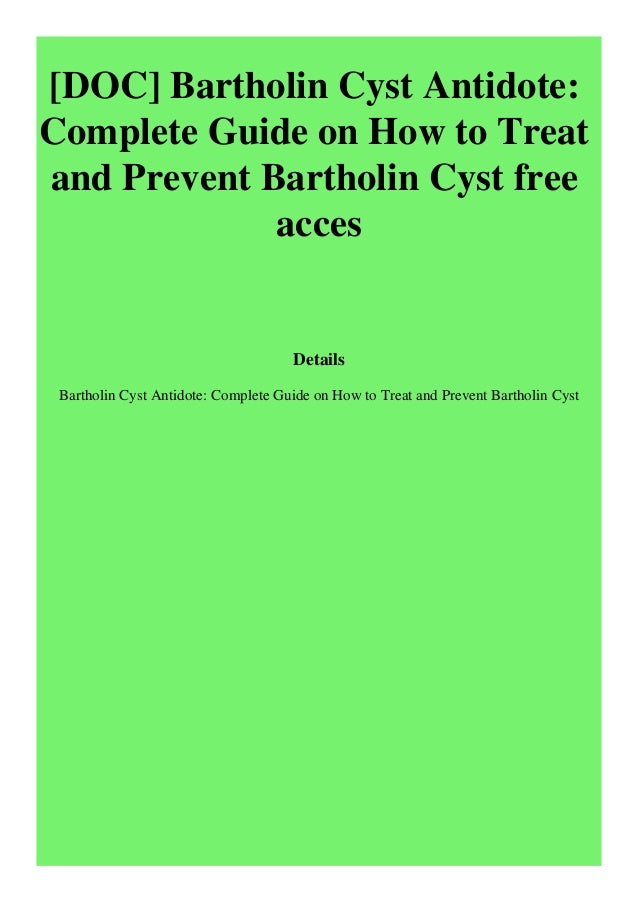 [DOC] Bartholin Cyst Antidote: Complete Guide on How to Treat and Prevent Bartholin Cyst free acces

Details

Bartholin Cyst Antidote: Complete Guide on How to Treat and Prevent Bartholin Cyst